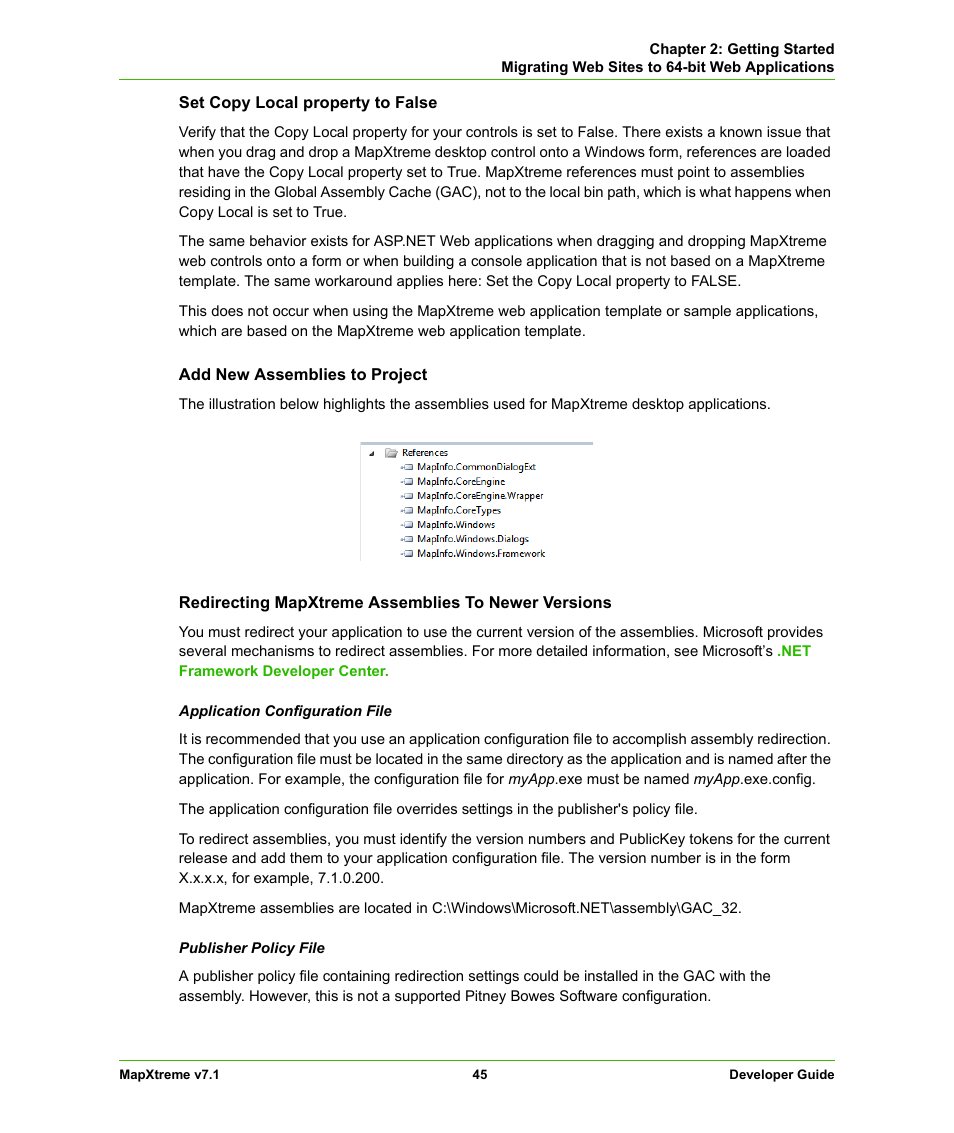 Chapter 2: Getting Started
Migrating Web Sites to 64-bit Web Applications

Set Copy Local property to False

Verify that the Copy Local property for your controls is set to False. There exists a known issue that when you drag and drop a MapXtreme desktop control onto a Windows form, references are loaded that have the Copy Local property set to True. MapXtreme references must point to assemblies residing in the Global Assembly Cache (GAC), not to the local bin path, which is what happens when Copy Local is set to True.

The same behavior exists for ASP.NET Web applications when dragging and dropping MapXtreme web controls onto a form or when building a console application that is not based on a MapXtreme template. The same workaround applies here: Set the Copy Local property to FALSE.

This does not occur when using the MapXtreme web application template or sample applications, which are based on the MapXtreme web application template.

Add New Assemblies to Project

The illustration below highlights the assemblies used for MapXtreme desktop applications.

References
MapInfo.CommonDialogExt
MapInfo.CoreEngine
MapInfo.CoreEngine.Wrapper
MapInfo.CoreTypes
MapInfo.Windows
MapInfo.Windows.Dialogs
MapInfo.Windows.Framework

Redirecting MapXtreme Assemblies To Newer Versions

You must redirect your application to use the current version of the assemblies. Microsoft provides several mechanisms to redirect assemblies. For more detailed information, see Microsoft's .NET Framework Developer Center.

Application Configuration File

It is recommended that you use an application configuration file to accomplish assembly redirection. The configuration file must be located in the same directory as the application and is named after the application. For example, the configuration file for myApp.exe must be named myApp.exe.config.

The application configuration file overrides settings in the publisher's policy file.

To redirect assemblies, you must identify the version numbers and PublicKey tokens for the current release and add them to your application configuration file. The version number is in the form X.x.x.x, for example, 7.1.0.200.

MapXtreme assemblies are located in C:\Windows\Microsoft.NET\assembly\GAC_32.

Publisher Policy File

A publisher policy file containing redirection settings could be installed in the GAC with the assembly. However, this is not a supported Pitney Bowes Software configuration.

MapXtreme v7.1 45 Developer Guide